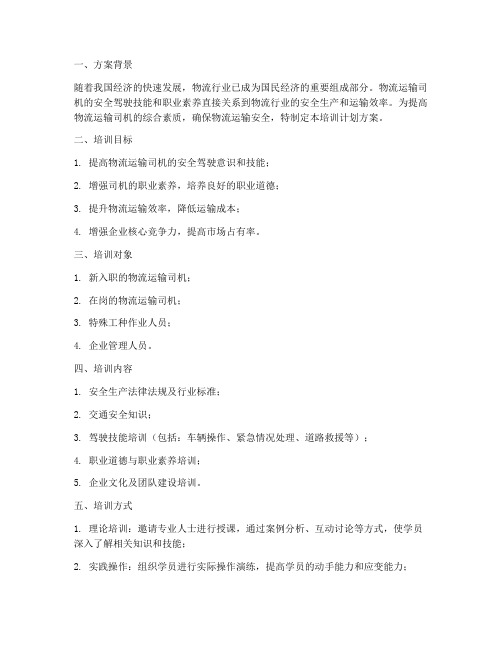 一、方案背景

随着我国经济的快速发展，物流行业已成为国民经济的重要组成部分。物流运输司机的安全驾驶技能和职业素养直接关系到物流行业的安全生产和运输效率。为提高物流运输司机的综合素质，确保物流运输安全，特制定本培训计划方案。

二、培训目标

1. 提高物流运输司机的安全驾驶意识和技能；

2. 增强司机的职业素养，培养良好的职业道德；

3. 提升物流运输效率，降低运输成本；

4. 增强企业核心竞争力，提高市场占有率。

三、培训对象

1. 新入职的物流运输司机；

2. 在岗的物流运输司机；

3. 特殊工种作业人员；

4. 企业管理人员。

四、培训内容

1. 安全生产法律法规及行业标准；

2. 交通安全知识；

3. 驾驶技能培训（包括：车辆操作、紧急情况处理、道路救援等）；

4. 职业道德与职业素养培训；

5. 企业文化及团队建设培训。

五、培训方式

1. 理论培训：邀请专业人士进行授课，通过案例分析、互动讨论等方式，使学员深入了解相关知识和技能；

2. 实践操作：组织学员进行实际操作演练，提高学员的动手能力和应变能力；